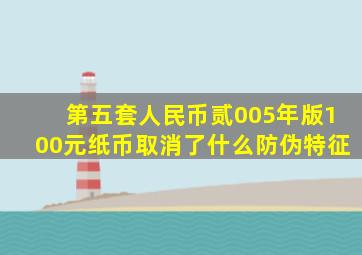 第五套人民币贰005年版100元纸币取消了什么防伪特征